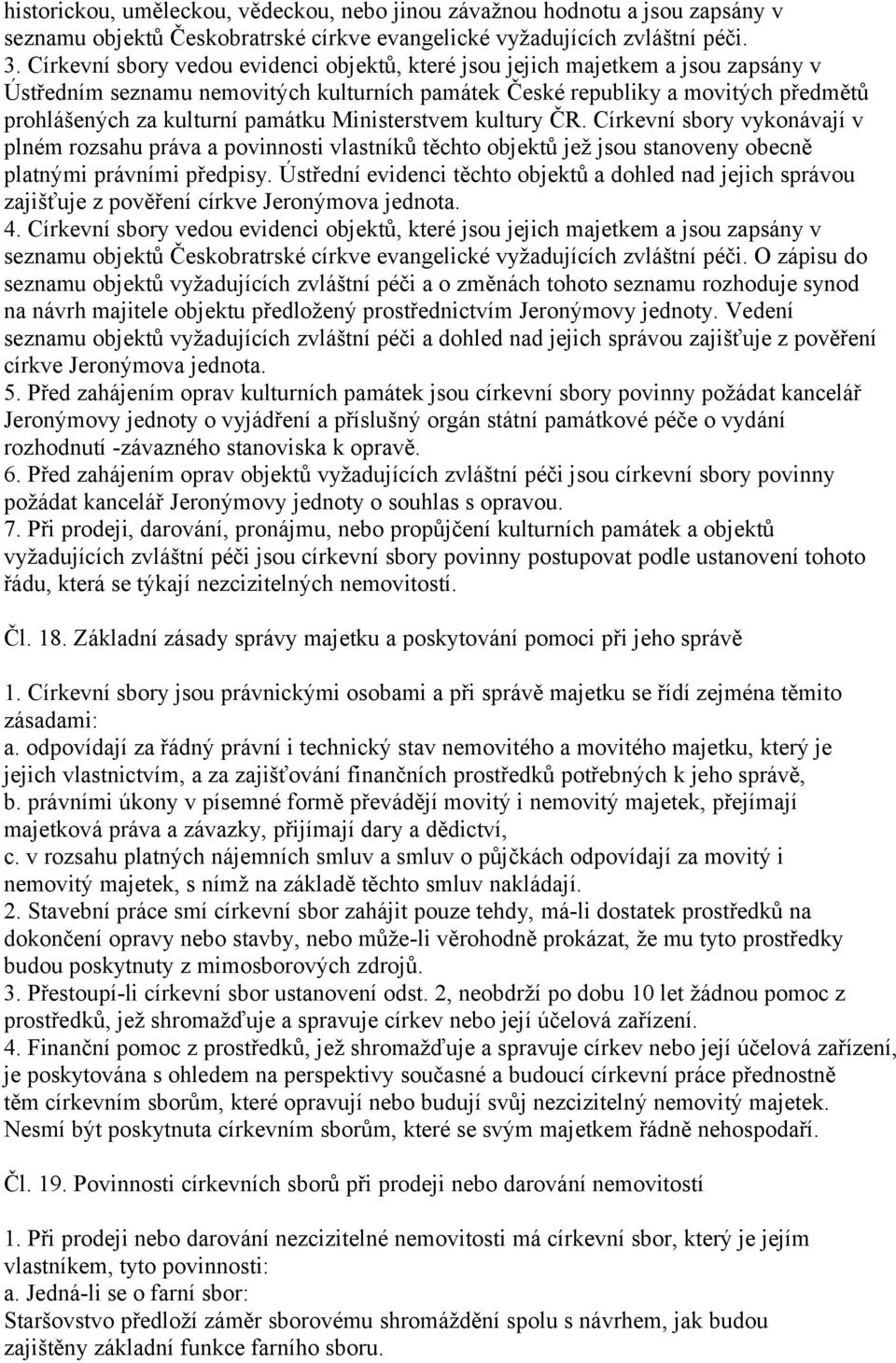 historickou, uměleckou, vědeckou, nebo jinou závažnou hodnotu a jsou zapsány v seznamu objektů Českobratrské církve evangelické vyžadujících zvláštní péči.
3. Církevní sbory vedou evidenci objektů, které jsou jejich majetkem a jsou zapsány v Ústředním seznamu nemovitých kulturních památek České republiky a movitých předmětů prohlášených za kulturní památku Ministerstvem kultury ČR. Církevní sbory vykonávají v plném rozsahu práva a povinnosti vlastníků těchto objektů jež jsou stanoveny obecně platnými právními předpisy. Ústřední evidenci těchto objektů a dohled nad jejich správou zajišťuje z pověření církve Jeronýmova jednota.
4. Církevní sbory vedou evidenci objektů, které jsou jejich majetkem a jsou zapsány v seznamu objektů Českobratrské církve evangelické vyžadujících zvláštní péči. O zápisu do seznamu objektů vyžadujících zvláštní péči a o změnách tohoto seznamu rozhoduje synod na návrh majitele objektu předložený prostřednictvím Jeronýmovy jednoty. Vedení seznamu objektů vyžadujících zvláštní péči a dohled nad jejich správou zajišťuje z pověření církve Jeronýmova jednota.
5. Před zahájením oprav kulturních památek jsou církevní sbory povinny požádat kancelář Jeronýmovy jednoty o vyjádření a příslušný orgán státní památkové péče o vydání rozhodnutí -závazného stanoviska k opravě.
6. Před zahájením oprav objektů vyžadujících zvláštní péči jsou církevní sbory povinny požádat kancelář Jeronýmovy jednoty o souhlas s opravou.
7. Při prodeji, darování, pronájmu, nebo propůjčení kulturních památek a objektů vyžadujících zvláštní péči jsou církevní sbory povinny postupovat podle ustanovení tohoto řádu, která se týkají nezcizitelných nemovitostí.

Čl. 18. Základní zásady správy majetku a poskytování pomoci při jeho správě

1. Církevní sbory jsou právnickými osobami a při správě majetku se řídí zejména těmito zásadami:
a. odpovídají za řádný právní i technický stav nemovitého a movitého majetku, který je jejich vlastnictvím, a za zajišťování finančních prostředků potřebných k jeho správě,
b. právními úkony v písemné formě převádějí movitý i nemovitý majetek, přejímají majetková práva a závazky, přijímají dary a dědictví,
c. v rozsahu platných nájemních smluv a smluv o půjčkách odpovídají za movitý i nemovitý majetek, s nímž na základě těchto smluv nakládají.
2. Stavební práce smí církevní sbor zahájit pouze tehdy, má-li dostatek prostředků na dokončení opravy nebo stavby, nebo může-li věrohodně prokázat, že mu tyto prostředky budou poskytnuty z mimosborových zdrojů.
3. Přestoupí-li církevní sbor ustanovení odst. 2, neobdrží po dobu 10 let žádnou pomoc z prostředků, jež shromažďuje a spravuje církev nebo její účelová zařízení.
4. Finanční pomoc z prostředků, jež shromažďuje a spravuje církev nebo její účelová zařízení, je poskytována s ohledem na perspektivy současné a budoucí církevní práce přednostně těm církevním sborům, které opravují nebo budují svůj nezcizitelný nemovitý majetek. Nesmí být poskytnuta církevním sborům, které se svým majetkem řádně nehospodaří.

Čl. 19. Povinnosti církevních sborů při prodeji nebo darování nemovitostí

1. Při prodeji nebo darování nezcizitelné nemovitosti má církevní sbor, který je jejím vlastníkem, tyto povinnosti:
a. Jedná-li se o farní sbor:
Staršovstvo předloží záměr sborovému shromáždění spolu s návrhem, jak budou zajištěny základní funkce farního sboru.